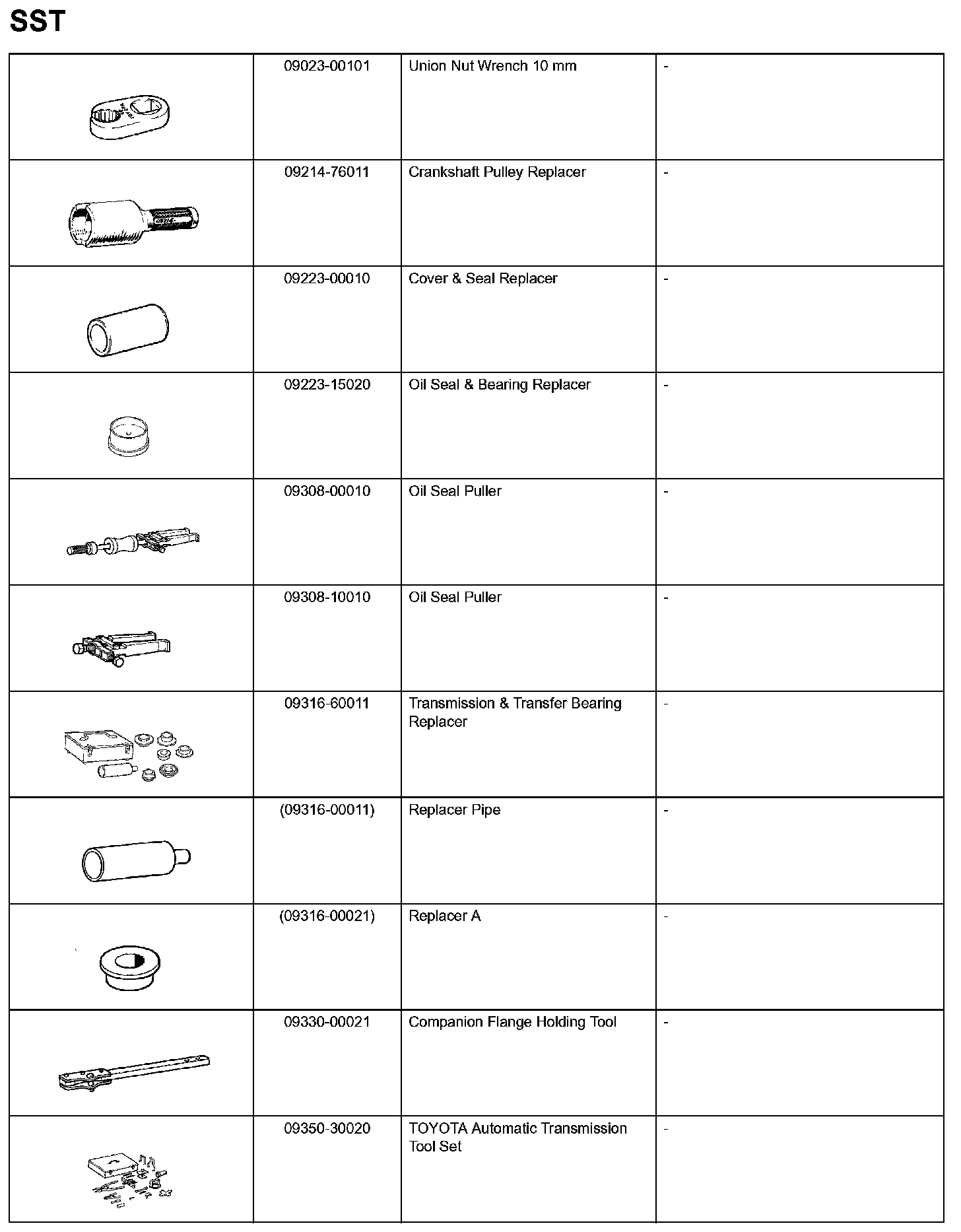 SST

| | | | |
|---|---|---|---|
| | 09023-00101 | Union Nut Wrench 10 mm | - |
| | 09214-76011 | Crankshaft Pulley Replacer | - |
| | 09223-00010 | Cover & Seal Replacer | - |
| | 09223-15020 | Oil Seal & Bearing Replacer | - |
| | 09308-00010 | Oil Seal Puller | - |
| | 09308-10010 | Oil Seal Puller | - |
| | 09316-60011 | Transmission & Transfer Bearing Replacer | - |
| | (09316-00011) | Replacer Pipe | - |
| | (09316-00021) | Replacer A | - |
| | 09330-00021 | Companion Flange Holding Tool | - |
| | 09350-30020 | TOYOTA Automatic Transmission Tool Set | - |